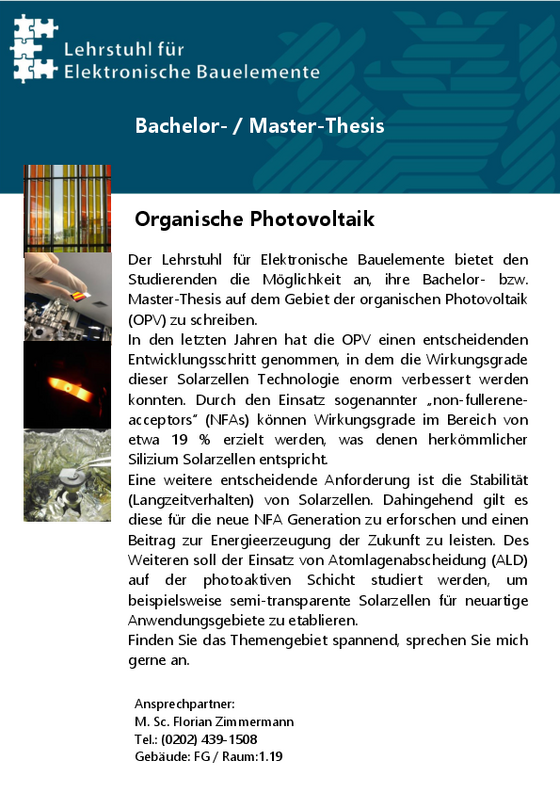 Lehrstuhl für
Elektronische Bauelemente

Bachelor- / Master-Thesis

Organische Photovoltaik

Der Lehrstuhl für Elektronische Bauelemente bietet den Studierenden die Möglichkeit an, ihre Bachelor- bzw. Master-Thesis auf dem Gebiet der organischen Photovoltaik (OPV) zu schreiben.
In den letzten Jahren hat die OPV einen entscheidenden Entwicklungsschritt genommen, in dem die Wirkungsgrade dieser Solarzellen Technologie enorm verbessert werden konnten. Durch den Einsatz sogenannter „non-fullerene-acceptors“ (NFAs) können Wirkungsgrade im Bereich von etwa 19 % erzielt werden, was denen herkömmlicher Silizium Solarzellen entspricht.
Eine weitere entscheidende Anforderung ist die Stabilität (Langzeitverhalten) von Solarzellen. Dahingehend gilt es diese für die neue NFA Generation zu erforschen und einen Beitrag zur Energieerzeugung der Zukunft zu leisten. Des Weiteren soll der Einsatz von Atomlagenabscheidung (ALD) auf der photoaktiven Schicht studiert werden, um beispielsweise semi-transparente Solarzellen für neuartige Anwendungsgebiete zu etablieren.
Finden Sie das Themengebiet spannend, sprechen Sie mich gerne an.

Ansprechpartner:
M. Sc. Florian Zimmermann
Tel.: (0202) 439-1508
Gebäude: FG / Raum:1.19